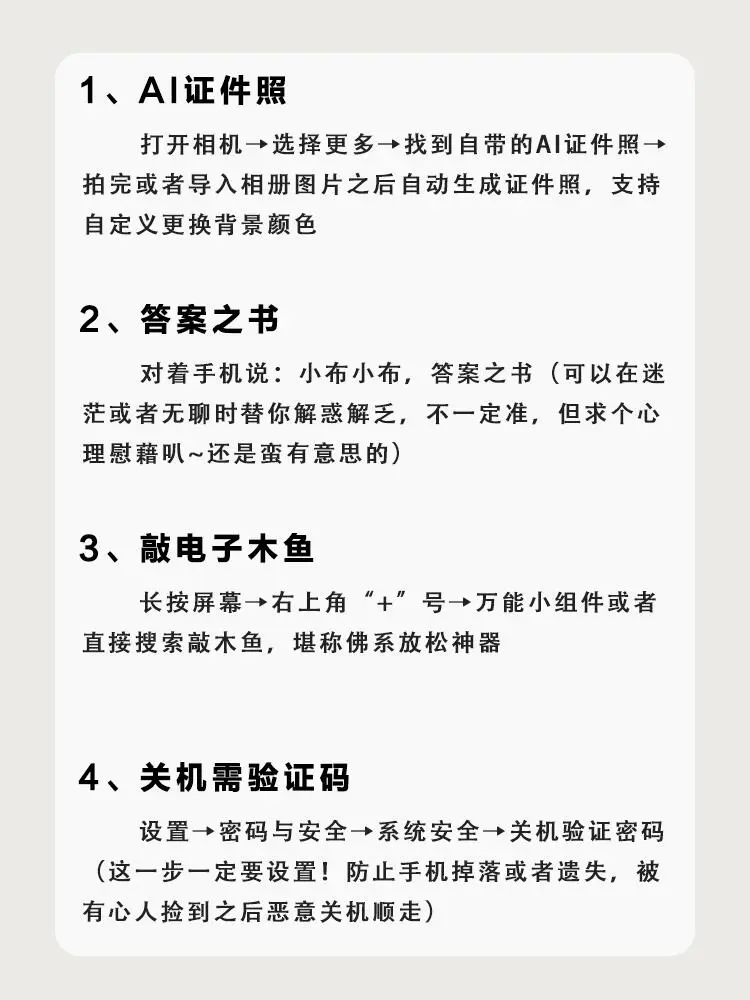 1、AI证件照

打开相机→选择更多→找到自带的AI证件照→拍完或者导入相册图片之后自动生成证件照，支持自定义更换背景颜色

2、答案之书

对着手机说：小布小布，答案之书（可以在迷茫或者无聊时替你解惑解乏，不一定准，但求个心理慰藉叭~还是蛮有意思的）

3、敲电子木鱼

长按屏幕→右上角“+”号→万能小组件或者直接搜索敲木鱼，堪称佛系放松神器

4、关机需验证码

设置→密码与安全→系统安全→关机验证密码（这一步一定要设置！防止手机掉落或者遗失，被有心人捡到之后恶意关机顺走）